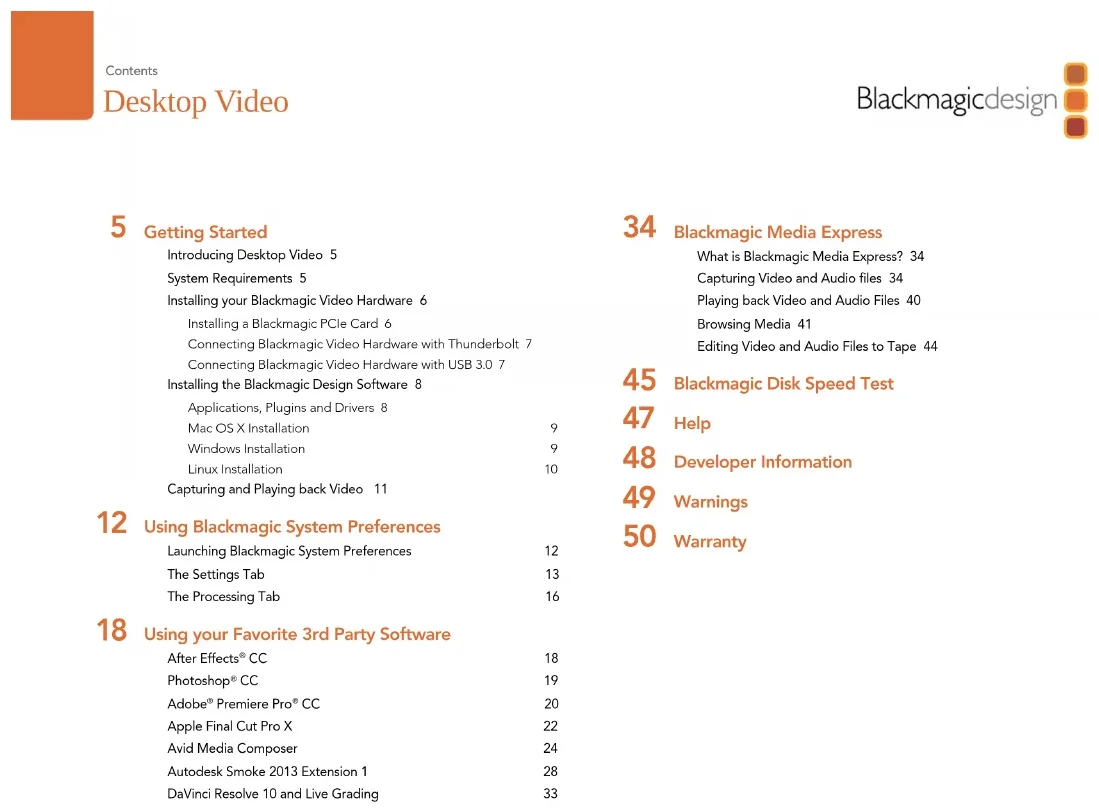 Contents
Desktop Video

Blackmagicdesign

5 Getting Started
Introducing Desktop Video 5
System Requirements 5
Installing your Blackmagic Video Hardware 6
Installing a Blackmagic PCIe Card 6
Connecting Blackmagic Video Hardware with Thunderbolt 7
Connecting Blackmagic Video Hardware with USB 3.0 7
Installing the Blackmagic Design Software 8
Applications, Plugins and Drivers 8
Mac OS X Installation 9
Windows Installation 9
Linux Installation 10
Capturing and Playing back Video 11

12 Using Blackmagic System Preferences
Launching Blackmagic System Preferences 12
The Settings Tab 13
The Processing Tab 16

18 Using your Favorite 3rd Party Software
After Effects® CC 18
Photoshop® CC 19
Adobe® Premiere Pro® CC 20
Apple Final Cut Pro X 22
Avid Media Composer 24
Autodesk Smoke 2013 Extension 1 28
DaVinci Resolve 10 and Live Grading 33

34 Blackmagic Media Express
What is Blackmagic Media Express? 34
Capturing Video and Audio files 34
Playing back Video and Audio Files 40
Browsing Media 41
Editing Video and Audio Files to Tape 44

45 Blackmagic Disk Speed Test

47 Help

48 Developer Information

49 Warnings

50 Warranty